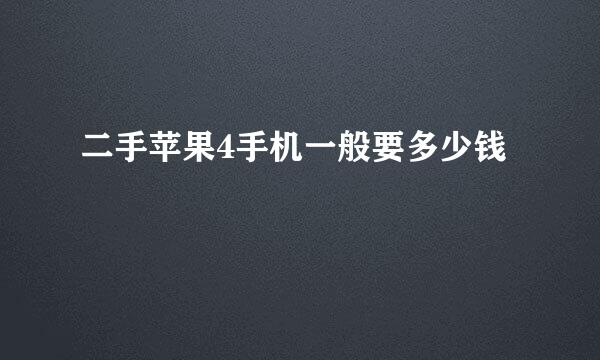 二手苹果4手机一般要多少钱